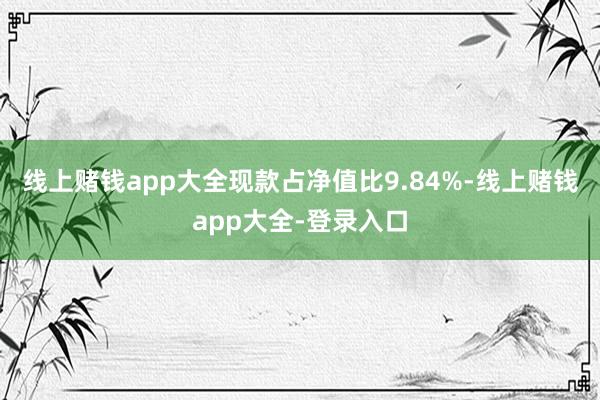 线上赌钱app大全现款占净值比9.84%-线上赌钱app大全-登录入口